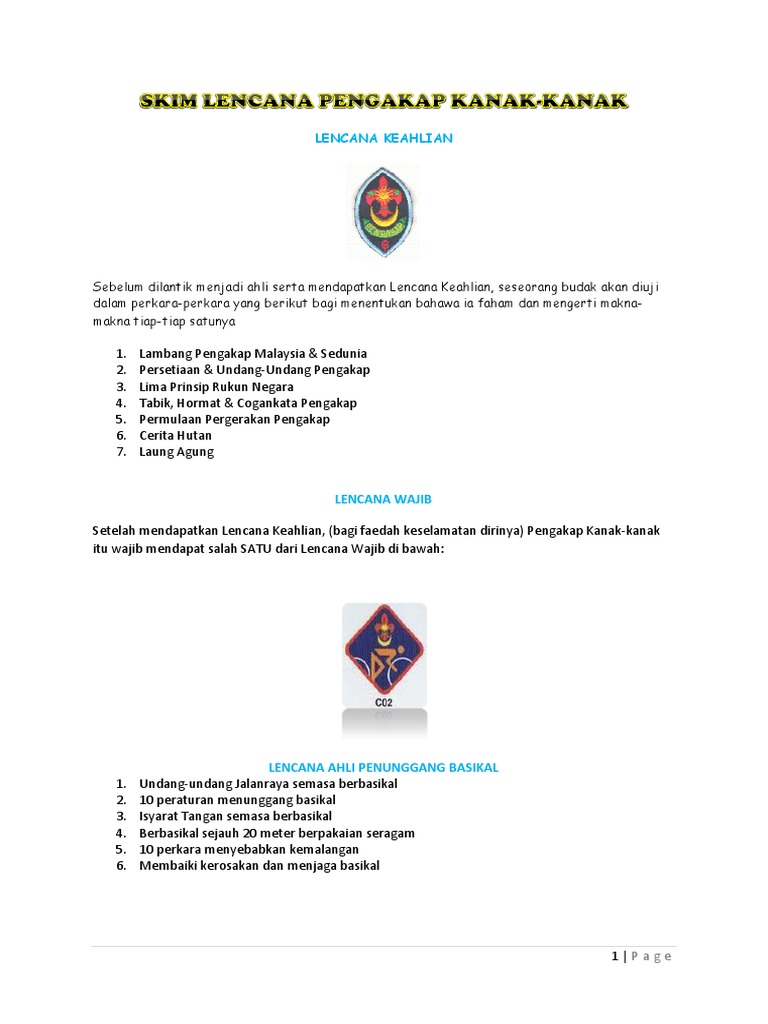 SKIM LENCANA PENGAKAP KANAK-KANAK

LENCANA KEAHLIAN

Sebelum dilantik menjadi ahli serta mendapatkan Lencana Keahlian, seseorang budak akan diuji dalam perkara-perkara yang berikut bagi menentukan bahawa ia faham dan mengerti makna-makna tiap-tiap satunya

1. Lambang Pengakap Malaysia & Sedunia
2. Persetiaan & Undang-Undang Pengakap
3. Lima Prinsip Rukun Negara
4. Tabik, Hormat & Cogankata Pengakap
5. Permulaan Pergerakan Pengakap
6. Cerita Hutan
7. Laung Agung

LENCANA WAJIB

Setelah mendapatkan Lencana Keahlian, (bagi faedah keselamatan dirinya) Pengakap Kanak-kanak itu wajib mendapat salah SATU dari Lencana Wajib di bawah:

C02

LENCANA AHLI PENUNGGANG BASIKAL
1. Undang-undang Jalanraya semasa berbasikal
2. 10 peraturan menunggang basikal
3. Isyarat Tangan semasa berbasikal
4. Berbasikal sejauh 20 meter berpakaian seragam
5. 10 perkara menyebabkan kemalangan
6. Membaiki kerosakan dan menjaga basikal

1 | P a g e